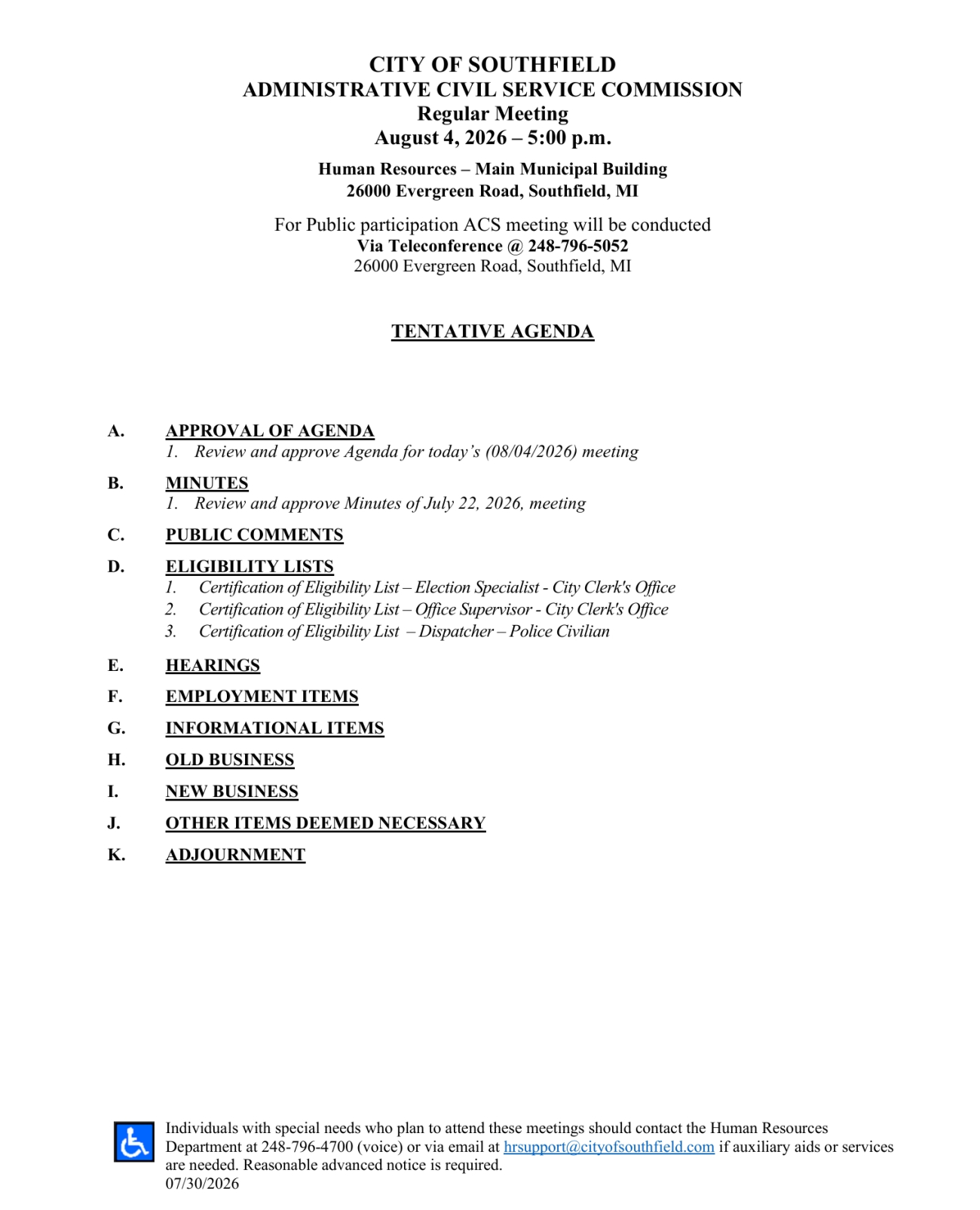 CITY OF SOUTHFIELD
ADMINISTRATIVE CIVIL SERVICE COMMISSION
Regular Meeting
August 4, 2026 – 5:00 p.m.

Human Resources – Main Municipal Building
26000 Evergreen Road, Southfield, MI

For Public participation ACS meeting will be conducted
Via Teleconference @ 248-796-5052
26000 Evergreen Road, Southfield, MI

TENTATIVE AGENDA

A. APPROVAL OF AGENDA
1. Review and approve Agenda for today's (08/04/2026) meeting

B. MINUTES
1. Review and approve Minutes of July 22, 2026, meeting

C. PUBLIC COMMENTS

D. ELIGIBILITY LISTS
1. Certification of Eligibility List – Election Specialist - City Clerk's Office
2. Certification of Eligibility List – Office Supervisor - City Clerk's Office
3. Certification of Eligibility List – Dispatcher – Police Civilian

E. HEARINGS

F. EMPLOYMENT ITEMS

G. INFORMATIONAL ITEMS

H. OLD BUSINESS

I. NEW BUSINESS

J. OTHER ITEMS DEEMED NECESSARY

K. ADJOURNMENT

Individuals with special needs who plan to attend these meetings should contact the Human Resources Department at 248-796-4700 (voice) or via email at hrsupport@cityofsouthfield.com if auxiliary aids or services are needed. Reasonable advanced notice is required.
07/30/2026